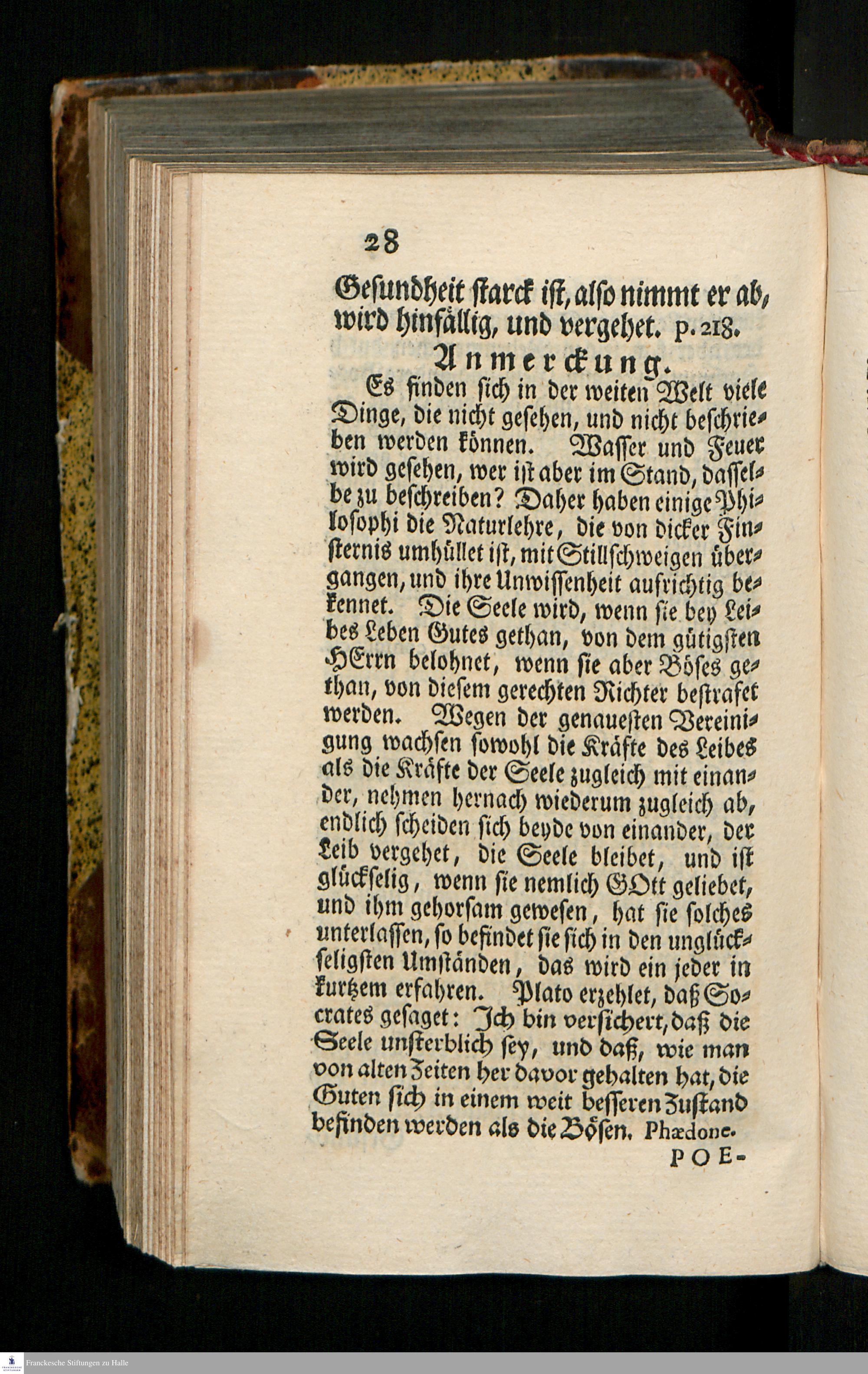 28

Gesundheit starck ist, also nimmt er ab, wird hinfällig, und vergehet. p. 218.

Anmerckung.

Es finden sich in der weiten Welt viele Dinge, die nicht gesehen, und nicht beschrieben werden können. Wasser und Feuer wird gesehen, wer ist aber im Stand, dasselbe zu beschreiben? Daher haben einige Philosophi die Naturlehre, die von dicker Finsternis umhüllet ist, mit Stillschweigen übergangen, und ihre Unwissenheit aufrichtig bekennet. Die Seele wird, wenn sie bey Leibes Leben Gutes gethan, von dem gütigsten HErrn belohnet, wenn sie aber Böses gethan, von diesem gerechten Richter bestrafet werden. Wegen der genauesten Vereinigung wachsen sowohl die Kräfte des Leibes als die Kräfte der Seele zugleich mit einander, nehmen hernach wiederum zugleich ab, endlich scheiden sich beyde von einander, der Leib vergehet, die Seele bleibet, und ist glückselig, wenn sie nemlich GOtt geliebet, und ihm gehorsam gewesen, hat sie solches unterlassen, so befindet sie sich in den unglückseligsten Umständen, das wird ein jeder in kurtzem erfahren. Plato erzehlet, daß Socrates gesaget: Ich bin versichert, daß die Seele unsterblich sey, und daß, wie man von alten Zeiten her davor gehalten hat, die Guten sich in einem weit besseren Zustand befinden werden als die Bösen. Phædone.

POE-

Franckesche Stiftungen zu Halle